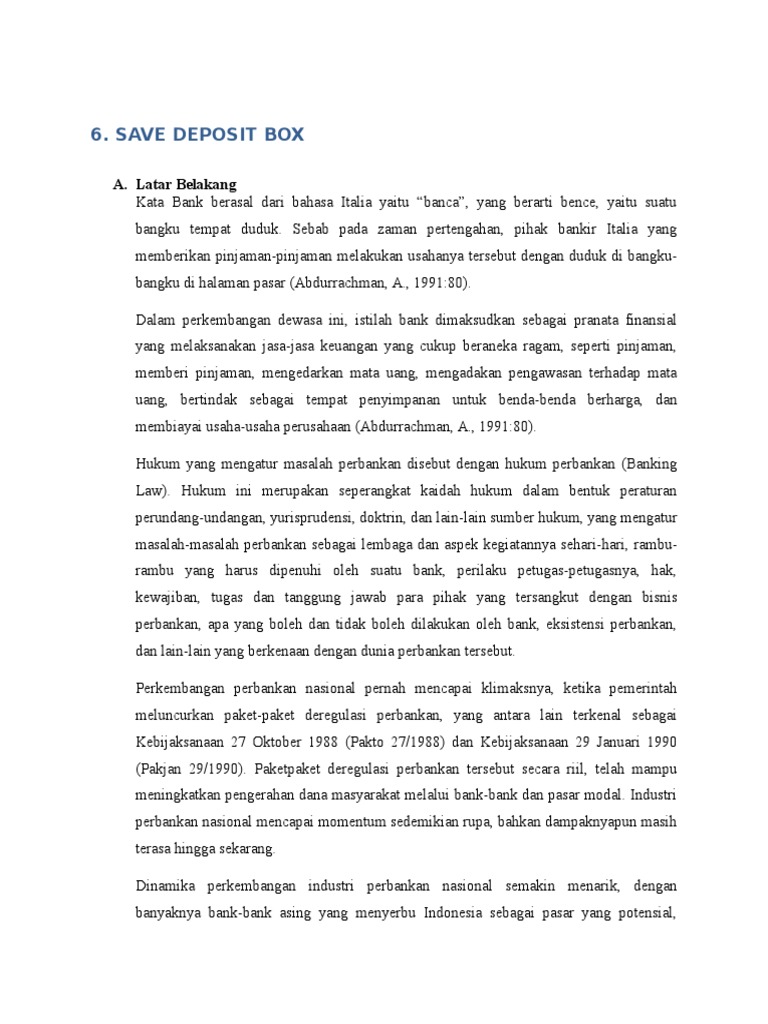 6. SAVE DEPOSIT BOX

A. Latar Belakang

Kata Bank berasal dari bahasa Italia yaitu “banca”, yang berarti bence, yaitu suatu bangku tempat duduk. Sebab pada zaman pertengahan, pihak bankir Italia yang memberikan pinjaman-pinjaman melakukan usahanya tersebut dengan duduk di bangku-bangku di halaman pasar (Abdurrachman, A., 1991:80).

Dalam perkembangan dewasa ini, istilah bank dimaksudkan sebagai pranata finansial yang melaksanakan jasa-jasa keuangan yang cukup beraneka ragam, seperti pinjaman, memberi pinjaman, mengedarkan mata uang, mengadakan pengawasan terhadap mata uang, bertindak sebagai tempat penyimpanan untuk benda-benda berharga, dan membiayai usaha-usaha perusahaan (Abdurrachman, A., 1991:80).

Hukum yang mengatur masalah perbankan disebut dengan hukum perbankan (Banking Law). Hukum ini merupakan seperangkat kaidah hukum dalam bentuk peraturan perundang-undangan, yurisprudensi, doktrin, dan lain-lain sumber hukum, yang mengatur masalah-masalah perbankan sebagai lembaga dan aspek kegiatannya sehari-hari, rambu-rambu yang harus dipenuhi oleh suatu bank, perilaku petugas-petugasnya, hak, kewajiban, tugas dan tanggung jawab para pihak yang tersangkut dengan bisnis perbankan, apa yang boleh dan tidak boleh dilakukan oleh bank, eksistensi perbankan, dan lain-lain yang berkenaan dengan dunia perbankan tersebut.

Perkembangan perbankan nasional pernah mencapai klimaksnya, ketika pemerintah meluncurkan paket-paket deregulasi perbankan, yang antara lain terkenal sebagai Kebijaksanaan 27 Oktober 1988 (Pakto 27/1988) dan Kebijaksanaan 29 Januari 1990 (Pakjan 29/1990). Paketpaket deregulasi perbankan tersebut secara riil, telah mampu meningkatkan pengerahan dana masyarakat melalui bank-bank dan pasar modal. Industri perbankan nasional mencapai momentum sedemikian rupa, bahkan dampaknyapun masih terasa hingga sekarang.

Dinamika perkembangan industri perbankan nasional semakin menarik, dengan banyaknya bank-bank asing yang menyerbu Indonesia sebagai pasar yang potensial,